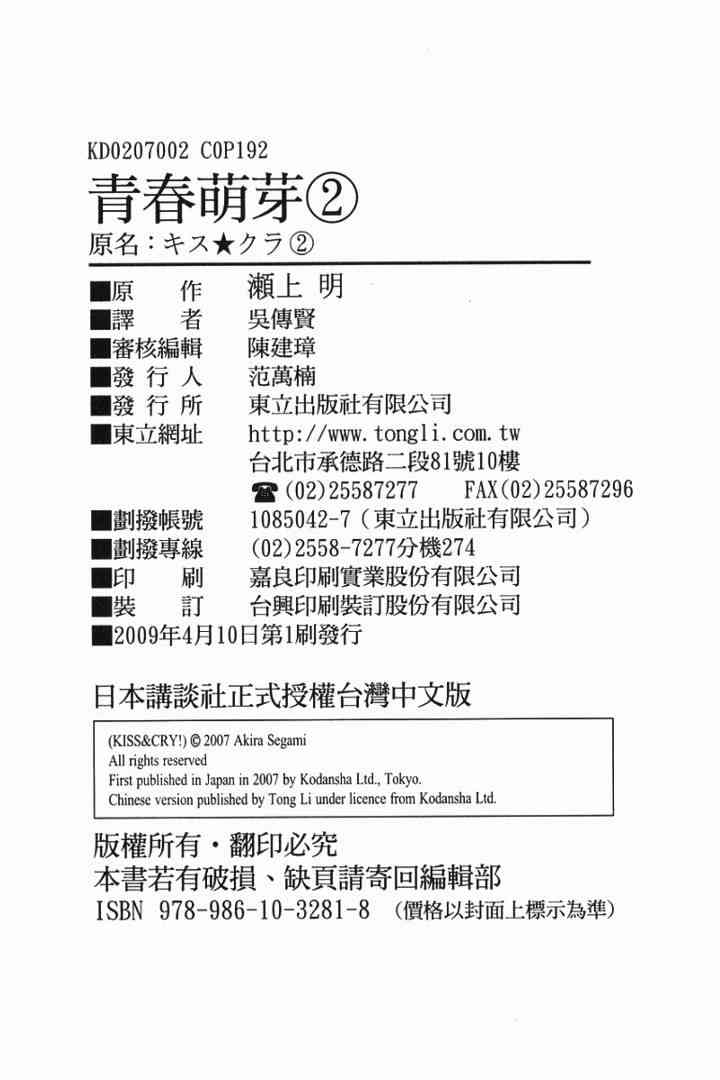 KD0207002 C0P192

青春萌芽②

原名：キス★クラ②

■原　　作　瀨上 明
■譯　　者　吳傳賢
■審核編輯　陳建璋
■發 行 人　范萬楠
■發 行 所　東立出版社有限公司
■東立網址　http://www.tongli.com.tw
台北市承德路二段81號10樓
☎(02)25587277　FAX(02)25587296
■劃撥帳號　1085042-7（東立出版社有限公司）
■劃撥專線　(02)2558-7277分機274
■印　　刷　嘉良印刷實業股份有限公司
■裝　　訂　台興印刷裝訂股份有限公司
■2009年4月10日第1刷發行

日本講談社正式授權台灣中文版

(KISS&CRY!) © 2007 Akira Segami
All rights reserved
First published in Japan in 2007 by Kodansha Ltd., Tokyo.
Chinese version published by Tong Li under licence from Kodansha Ltd.

版權所有・翻印必究
本書若有破損、缺頁請寄回編輯部
ISBN 978-986-10-3281-8 （價格以封面上標示為準）